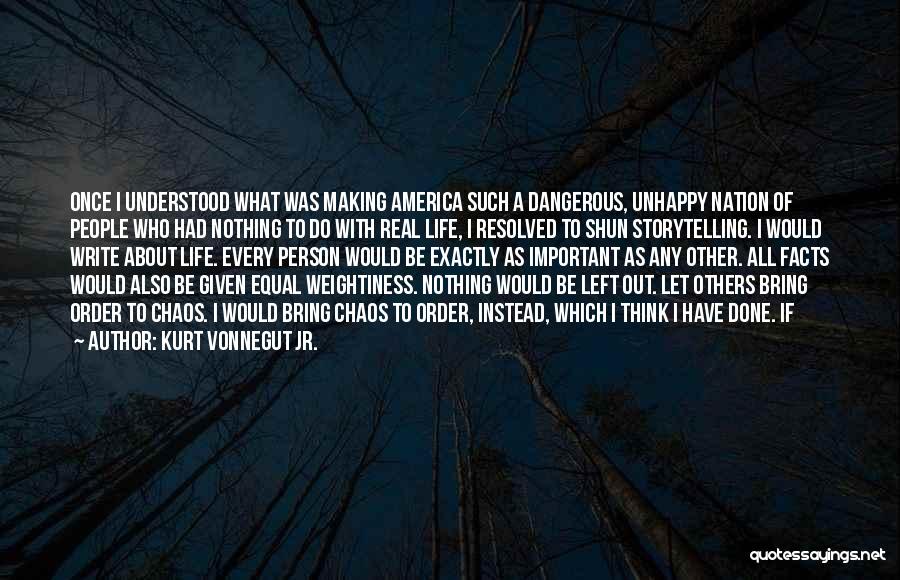 ONCE I UNDERSTOOD WHAT WAS MAKING AMERICA SUCH A DANGEROUS, UNHAPPY NATION OF PEOPLE WHO HAD NOTHING TO DO WITH REAL LIFE, I RESOLVED TO SHUN STORYTELLING. I WOULD WRITE ABOUT LIFE. EVERY PERSON WOULD BE EXACTLY AS IMPORTANT AS ANY OTHER. ALL FACTS WOULD ALSO BE GIVEN EQUAL WEIGHTINESS. NOTHING WOULD BE LEFT OUT. LET OTHERS BRING ORDER TO CHAOS. I WOULD BRING CHAOS TO ORDER, INSTEAD, WHICH I THINK I HAVE DONE. IF

~ AUTHOR: KURT VONNEGUT JR.

quotessayings.net